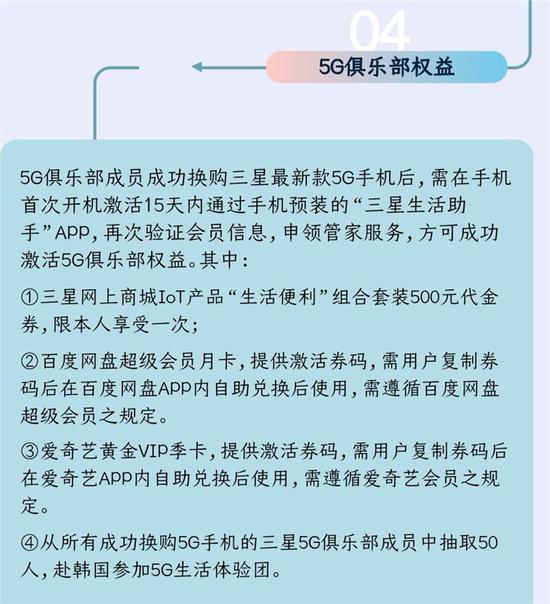 04

5G俱乐部权益

5G俱乐部成员成功换购三星最新款5G手机后，需在手机首次开机激活15天内通过手机预装的“三星生活助手”APP，再次验证会员信息，申领管家服务，方可成功激活5G俱乐部权益。其中：

①三星网上商城IoT产品“生活便利”组合套装500元代金券，限本人享受一次；

②百度网盘超级会员月卡，提供激活券码，需用户复制券码后在百度网盘APP内自助兑换后使用，需遵循百度网盘超级会员之规定。

③爱奇艺黄金VIP季卡，提供激活券码，需用户复制券码后在爱奇艺APP内自助兑换后使用，需遵循爱奇艺会员之规定。

④从所有成功换购5G手机的三星5G俱乐部成员中抽取50人，赴韩国参加5G生活体验团。